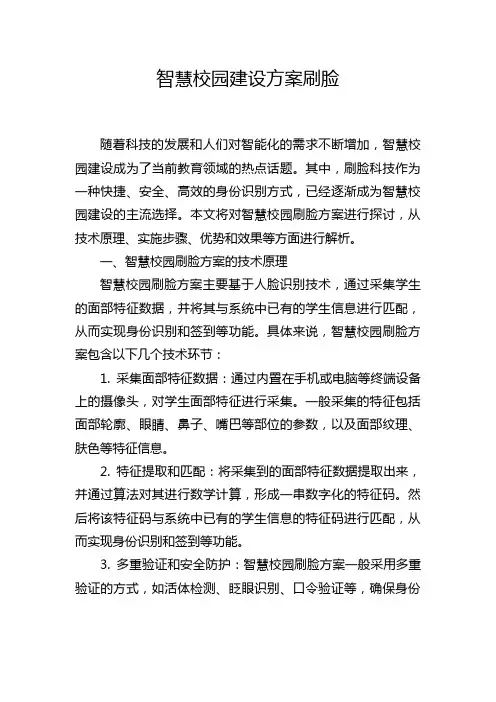 智慧校园建设方案刷脸

随着科技的发展和人们对智能化的需求不断增加，智慧校园建设成为了当前教育领域的热点话题。其中，刷脸科技作为一种快捷、安全、高效的身份识别方式，已经逐渐成为智慧校园建设的主流选择。本文将对智慧校园刷脸方案进行探讨，从技术原理、实施步骤、优势和效果等方面进行解析。

一、智慧校园刷脸方案的技术原理

智慧校园刷脸方案主要基于人脸识别技术，通过采集学生的面部特征数据，并将其与系统中已有的学生信息进行匹配，从而实现身份识别和签到等功能。具体来说，智慧校园刷脸方案包含以下几个技术环节：

1. 采集面部特征数据：通过内置在手机或电脑等终端设备上的摄像头，对学生面部特征进行采集。一般采集的特征包括面部轮廓、眼睛、鼻子、嘴巴等部位的参数，以及面部纹理、肤色等特征信息。

2. 特征提取和匹配：将采集到的面部特征数据提取出来，并通过算法对其进行数学计算，形成一串数字化的特征码。然后将该特征码与系统中已有的学生信息的特征码进行匹配，从而实现身份识别和签到等功能。

3. 多重验证和安全防护：智慧校园刷脸方案一般采用多重验证的方式，如活体检测、眨眼识别、口令验证等，确保身份